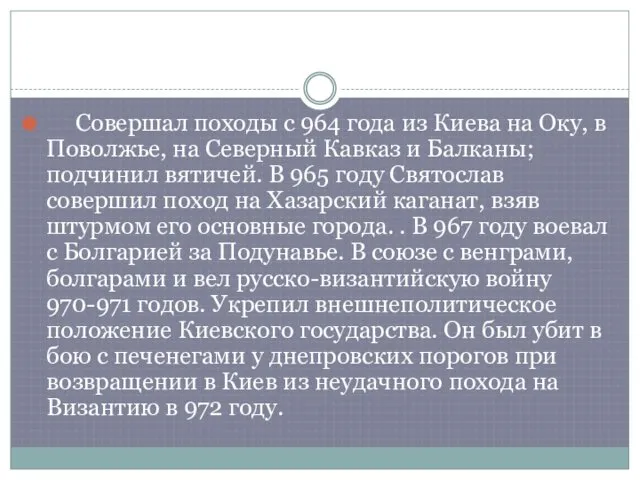 Совершал походы с 964 года из Киева на Оку, в Поволжье, на Северный Кавказ и Балканы; подчинил вятичей. В 965 году Святослав совершил поход на Хазарский каганат, взяв штурмом его основные города. . В 967 году воевал с Болгарией за Подунавье. В союзе с венграми, болгарами и вел русско-византийскую войну 970-971 годов. Укрепил внешнеполитическое положение Киевского государства. Он был убит в бою с печенегами у днепровских порогов при возвращении в Киев из неудачного похода на Византию в 972 году.